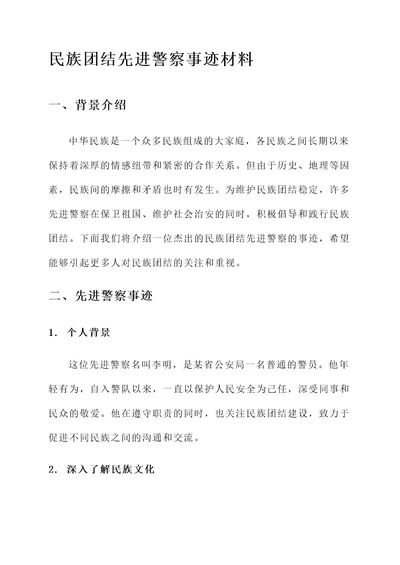 民族团结先进警察事迹材料

一、背景介绍

中华民族是一个众多民族组成的大家庭，各民族之间长期以来保持着深厚的情感纽带和紧密的合作关系。但由于历史、地理等因素，民族间的摩擦和矛盾也时有发生。为维护民族团结稳定，许多先进警察在保卫祖国、维护社会治安的同时，积极倡导和践行民族团结。下面我们将介绍一位杰出的民族团结先进警察的事迹，希望能够引起更多人对民族团结的关注和重视。

二、先进警察事迹

1. 个人背景

这位先进警察名叫李明，是某省公安局一名普通的警员。他年轻有为，自入警队以来，一直以保护人民安全为己任，深受同事和民众的敬爱。他在遵守职责的同时，也关注民族团结建设，致力于促进不同民族之间的沟通和交流。

2. 深入了解民族文化